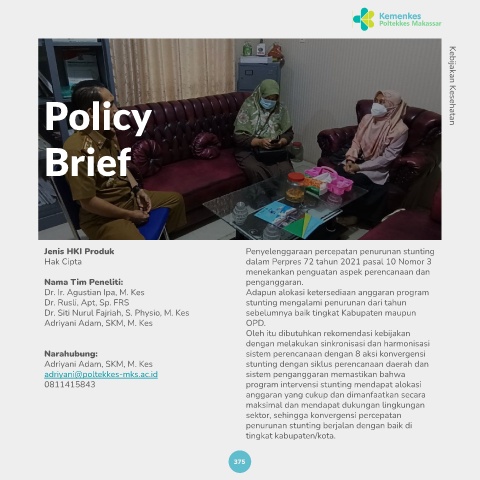 Kemenkes
Poltekkes Makassar

Kebijakan Kesehatan

Policy Brief

Jenis HKI Produk
Hak Cipta

Nama Tim Peneliti:
Dr. Ir. Agustian Ipa, M. Kes
Dr. Rusli, Apt, Sp. FRS
Dr. Siti Nurul Fajriah, S. Physio, M. Kes
Adriyani Adam, SKM, M. Kes

Narahubung:
Adriyani Adam, SKM, M. Kes
adriyani@poltekkes-mks.ac.id
0811415843

Penyelenggaraan percepatan penurunan stunting dalam Perpres 72 tahun 2021 pasal 10 Nomor 3 menekankan penguatan aspek perencanaan dan penganggaran.
Adapun alokasi ketersediaan anggaran program stunting mengalami penurunan dari tahun sebelumnya baik tingkat Kabupaten maupun OPD.
Oleh itu dibutuhkan rekomendasi kebijakan dengan melakukan sinkronisasi dan harmonisasi sistem perencanaan dengan 8 aksi konvergensi stunting dengan siklus perencanaan daerah dan sistem penganggaran memastikan bahwa program intervensi stunting mendapat alokasi anggaran yang cukup dan dimanfaatkan secara maksimal dan mendapat dukungan lingkungan sektor, sehingga konvergensi percepatan penurunan stunting berjalan dengan baik di tingkat kabupaten/kota.

375